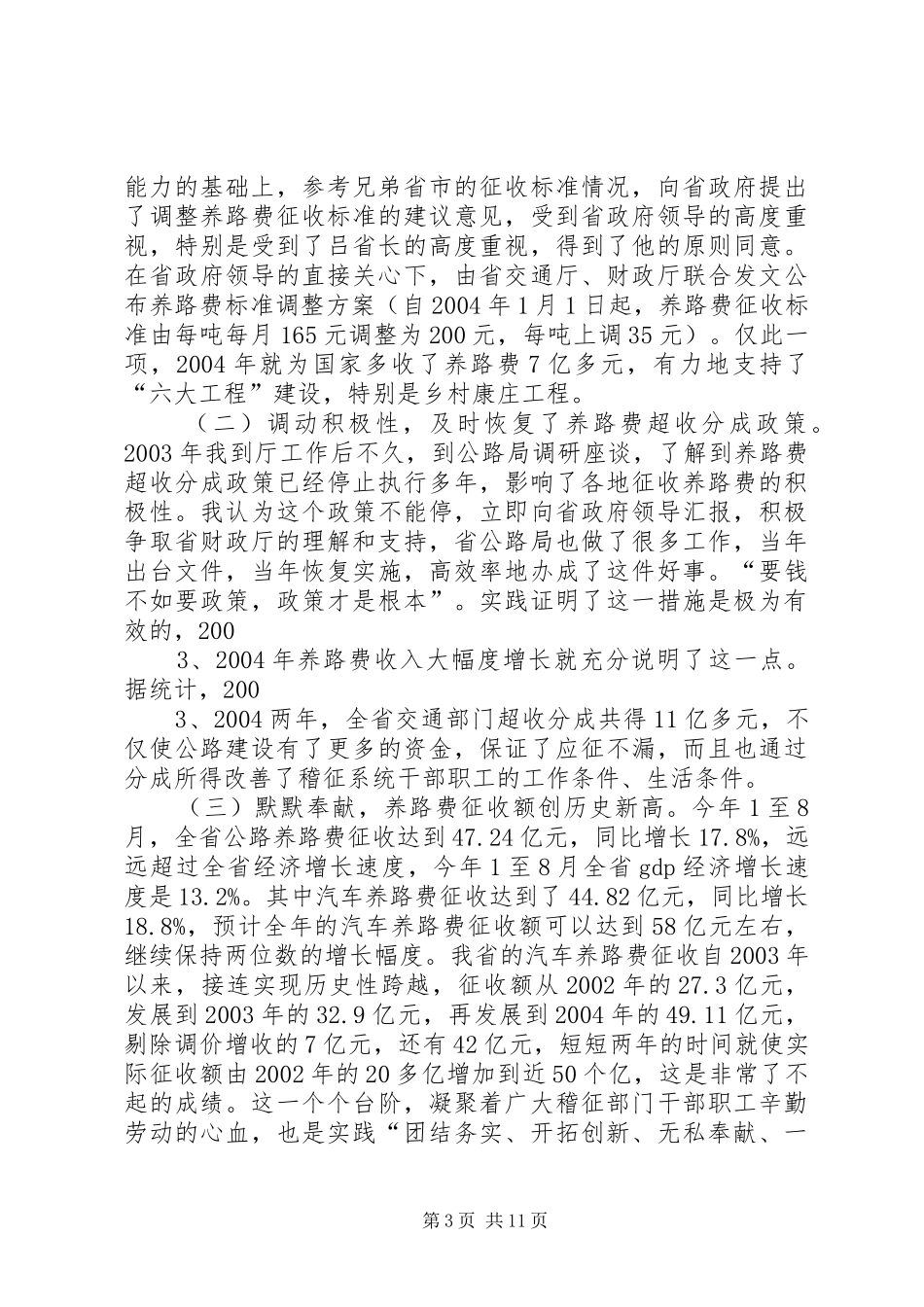 能力的基础上，参考兄弟省市的征收标准情况，向省政府提出了调整养路费征收标准的建议意见，受到省政府领导的高度重视，特别是受到了吕省长的高度重视，得到了他的原则同意。在省政府领导的直接关心下，由省交通厅、财政厅联合发文公布养路费标准调整方案（自2004年1月1日起，养路费征收标准由每吨每月165元调整为200元，每吨上调35元）。仅此一项，2004年就为国家多收了养路费7亿多元，有力地支持了“六大工程”建设，特别是乡村康庄工程。

（二）调动积极性，及时恢复了养路费超收分成政策。2003年我到厅工作后不久，到公路局调研座谈，了解到养路费超收分成政策已经停止执行多年，影响了各地征收养路费的积极性。我认为这个政策不能停，立即向省政府领导汇报，积极争取省财政厅的理解和支持，省公路局也做了很多工作，当年出台文件，当年恢复实施，高效率地办成了这件好事。“要钱不如要政策，政策才是根本”。实践证明了这一措施是极为有效的，200

3、2004年养路费收入大幅度增长就充分说明了这一点。据统计，200

3、2004两年，全省交通部门超收分成共得11亿多元，不仅使公路建设有了更多的资金，保证了应征不漏，而且也通过分成所得改善了稽征系统干部职工的工作条件、生活条件。

（三）默默奉献，养路费征收额创历史新高。今年1至8月，全省公路养路费征收达到47.24亿元，同比增长17.8%，远远超过全省经济增长速度，今年1至8月全省gdp经济增长速度是13.2%。其中汽车养路费征收达到了44.82亿元，同比增长18.8%，预计全年的汽车养路费征收额可以达到58亿元左右，继续保持两位数的增长幅度。我省的汽车养路费征收自2003年以来，接连实现历史性跨越，征收额从2002年的27.3亿元，发展到2003年的32.9亿元，再发展到2004年的49.11亿元，剔除调价增收的7亿元，还有42亿元，短短两年的时间就使实际征收额由2002年的20多亿增加到近50个亿，这是非常了不起的成绩。这一个个台阶，凝聚着广大稽征部门干部职工辛勤劳动的心血，也是实践“团结务实、开拓创新、无私奉献、一

第3页 共11页